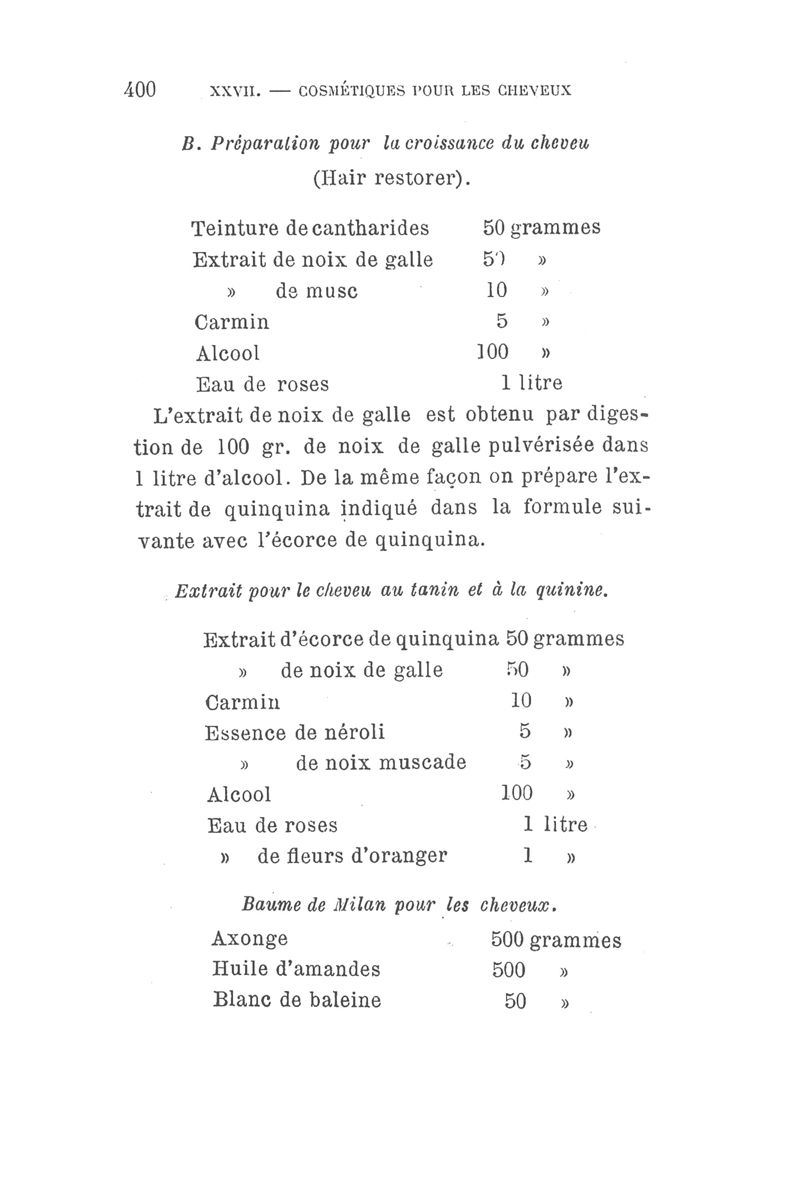 400 XXVII. — COSMÉTIQUES POUR LES CHEVEUX

B. Préparation pour la croissance du cheveu (Hair restorer).

| | |
|---|---|
| Teinture de cantharides | 50 grammes |
| Extrait de noix de galle | 50 » |
| » de musc | 10 » |
| Carmin | 5 » |
| Alcool | 100 » |
| Eau de roses | 1 litre |

L'extrait de noix de galle est obtenu par digestion de 100 gr. de noix de galle pulvérisée dans 1 litre d'alcool. De la même façon on prépare l'extrait de quinquina indiqué dans la formule suivante avec l'écorce de quinquina.

Extrait pour le cheveu au tanin et à la quinine.

| | |
|---|---|
| Extrait d'écorce de quinquina | 50 grammes |
| » de noix de galle | 50 » |
| Carmin | 10 » |
| Essence de néroli | 5 » |
| » de noix muscade | 5 » |
| Alcool | 100 » |
| Eau de roses | 1 litre |
| » de fleurs d'oranger | 1 » |

Baume de Milan pour les cheveux.

| | |
|---|---|
| Axonge | 500 grammes |
| Huile d'amandes | 500 » |
| Blanc de baleine | 50 » |